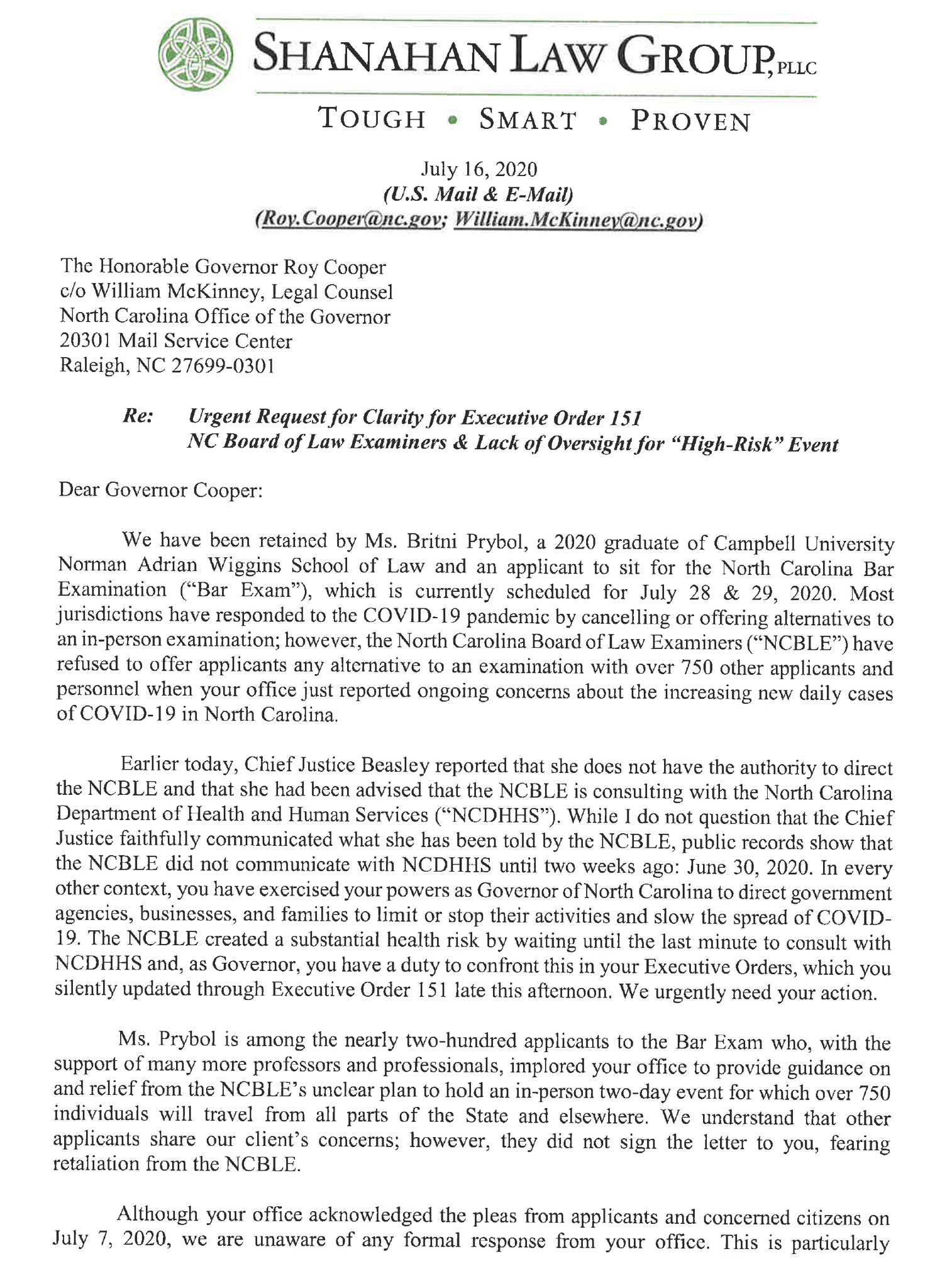 SHANAHAN LAW GROUP, PLLC

TOUGH • SMART • PROVEN

July 16, 2020
(U.S. Mail & E-Mail)
(Roy.Cooper@nc.gov; William.McKinney@nc.gov)

The Honorable Governor Roy Cooper
c/o William McKinney, Legal Counsel
North Carolina Office of the Governor
20301 Mail Service Center
Raleigh, NC 27699-0301

Re: Urgent Request for Clarity for Executive Order 151
NC Board of Law Examiners & Lack of Oversight for "High-Risk" Event

Dear Governor Cooper:

We have been retained by Ms. Britni Prybol, a 2020 graduate of Campbell University Norman Adrian Wiggins School of Law and an applicant to sit for the North Carolina Bar Examination ("Bar Exam"), which is currently scheduled for July 28 & 29, 2020. Most jurisdictions have responded to the COVID-19 pandemic by cancelling or offering alternatives to an in-person examination; however, the North Carolina Board of Law Examiners ("NCBLE") have refused to offer applicants any alternative to an examination with over 750 other applicants and personnel when your office just reported ongoing concerns about the increasing new daily cases of COVID-19 in North Carolina.

Earlier today, Chief Justice Beasley reported that she does not have the authority to direct the NCBLE and that she had been advised that the NCBLE is consulting with the North Carolina Department of Health and Human Services ("NCDHHS"). While I do not question that the Chief Justice faithfully communicated what she has been told by the NCBLE, public records show that the NCBLE did not communicate with NCDHHS until two weeks ago: June 30, 2020. In every other context, you have exercised your powers as Governor of North Carolina to direct government agencies, businesses, and families to limit or stop their activities and slow the spread of COVID-19. The NCBLE created a substantial health risk by waiting until the last minute to consult with NCDHHS and, as Governor, you have a duty to confront this in your Executive Orders, which you silently updated through Executive Order 151 late this afternoon. We urgently need your action.

Ms. Prybol is among the nearly two-hundred applicants to the Bar Exam who, with the support of many more professors and professionals, implored your office to provide guidance on and relief from the NCBLE's unclear plan to hold an in-person two-day event for which over 750 individuals will travel from all parts of the State and elsewhere. We understand that other applicants share our client's concerns; however, they did not sign the letter to you, fearing retaliation from the NCBLE.

Although your office acknowledged the pleas from applicants and concerned citizens on July 7, 2020, we are unaware of any formal response from your office. This is particularly